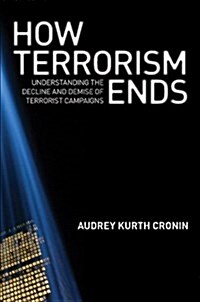 HOW TERRORISM ENDS

UNDERSTANDING THE DECLINE AND DEMISE OF TERRORIST CAMPAIGNS

AUDREY KURTH CRONIN